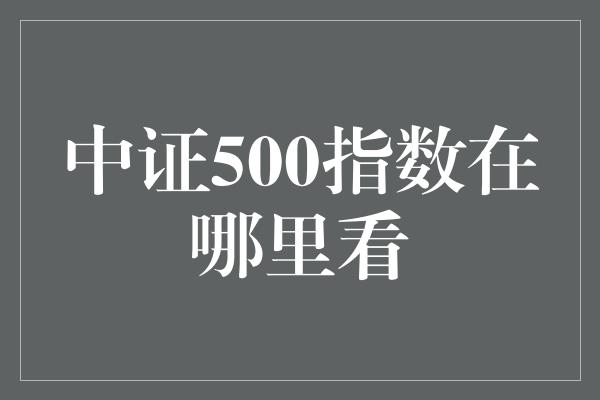 中证500指数在哪里看